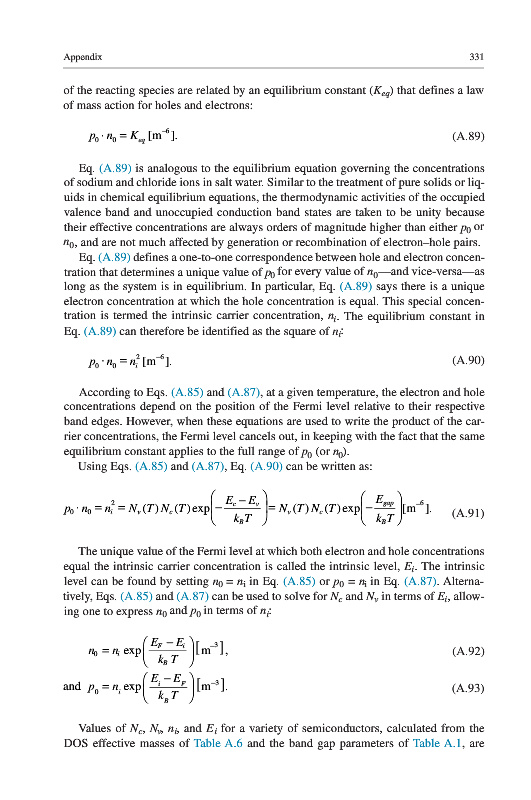 Appendix 331

of the reacting species are related by an equilibrium constant ($K_{eq}$) that defines a law of mass action for holes and electrons:

$p_0 \cdot n_0 = K_{eq}\,[\mathrm{m}^{-6}].$ (A.89)

Eq. (A.89) is analogous to the equilibrium equation governing the concentrations of sodium and chloride ions in salt water. Similar to the treatment of pure solids or liquids in chemical equilibrium equations, the thermodynamic activities of the occupied valence band and unoccupied conduction band states are taken to be unity because their effective concentrations are always orders of magnitude higher than either $p_0$ or $n_0$, and are not much affected by generation or recombination of electron–hole pairs.

Eq. (A.89) defines a one-to-one correspondence between hole and electron concentration that determines a unique value of $p_0$ for every value of $n_0$—and vice-versa—as long as the system is in equilibrium. In particular, Eq. (A.89) says there is a unique electron concentration at which the hole concentration is equal. This special concentration is termed the intrinsic carrier concentration, $n_i$. The equilibrium constant in Eq. (A.89) can therefore be identified as the square of $n_i$:

$p_0 \cdot n_0 = n_i^2\,[\mathrm{m}^{-6}].$ (A.90)

According to Eqs. (A.85) and (A.87), at a given temperature, the electron and hole concentrations depend on the position of the Fermi level relative to their respective band edges. However, when these equations are used to write the product of the carrier concentrations, the Fermi level cancels out, in keeping with the fact that the same equilibrium constant applies to the full range of $p_0$ (or $n_0$).

Using Eqs. (A.85) and (A.87), Eq. (A.90) can be written as:

$p_0 \cdot n_0 = n_i^2 = N_v(T)N_c(T)\exp\left(-\frac{E_c - E_v}{k_B T}\right) = N_v(T)N_c(T)\exp\left(-\frac{E_{gap}}{k_B T}\right)[\mathrm{m}^{-6}].$ (A.91)

The unique value of the Fermi level at which both electron and hole concentrations equal the intrinsic carrier concentration is called the intrinsic level, $E_i$. The intrinsic level can be found by setting $n_0 = n_i$ in Eq. (A.85) or $p_0 = n_i$ in Eq. (A.87). Alternatively, Eqs. (A.85) and (A.87) can be used to solve for $N_c$ and $N_v$ in terms of $E_i$, allowing one to express $n_0$ and $p_0$ in terms of $n_i$:

$n_0 = n_i \exp\left(\frac{E_F - E_i}{k_B T}\right)[\mathrm{m}^{-3}],$ (A.92)

and $p_0 = n_i \exp\left(\frac{E_i - E_F}{k_B T}\right)[\mathrm{m}^{-3}].$ (A.93)

Values of $N_c$, $N_v$, $n_i$, and $E_i$ for a variety of semiconductors, calculated from the DOS effective masses of Table A.6 and the band gap parameters of Table A.1, are